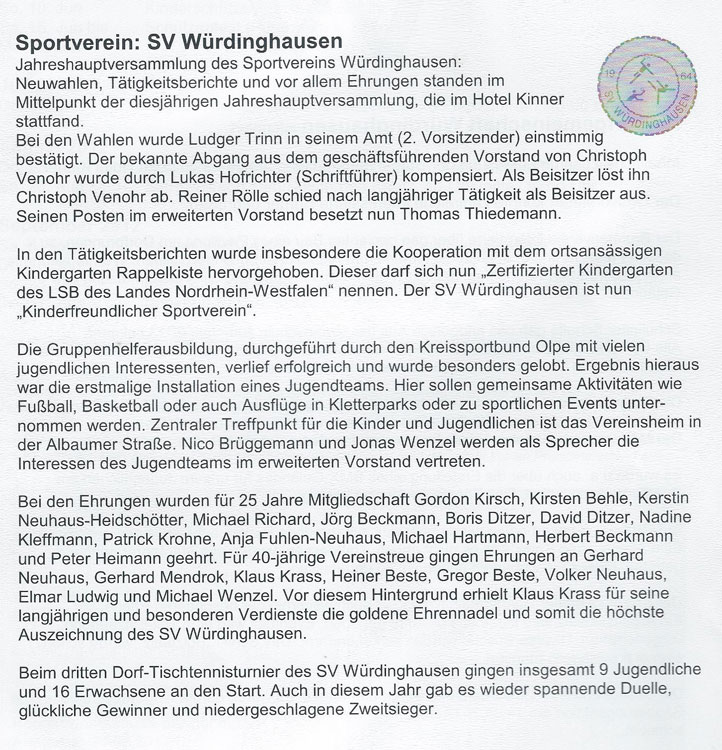 Sportverein: SV Würdinghausen

Jahreshauptversammlung des Sportvereins Würdinghausen:
Neuwahlen, Tätigkeitsberichte und vor allem Ehrungen standen im Mittelpunkt der diesjährigen Jahreshauptversammlung, die im Hotel Kinner stattfand.
Bei den Wahlen wurde Ludger Trinn in seinem Amt (2. Vorsitzender) einstimmig bestätigt. Der bekannte Abgang aus dem geschäftsführenden Vorstand von Christoph Venohr wurde durch Lukas Hofrichter (Schriftführer) kompensiert. Als Beisitzer löst ihn Christoph Venohr ab. Reiner Rölle schied nach langjähriger Tätigkeit als Beisitzer aus. Seinen Posten im erweiterten Vorstand besetzt nun Thomas Thiedemann.

19 64 SV WÜRDINGHAUSEN

In den Tätigkeitsberichten wurde insbesondere die Kooperation mit dem ortsansässigen Kindergarten Rappelkiste hervorgehoben. Dieser darf sich nun „Zertifizierter Kindergarten des LSB des Landes Nordrhein-Westfalen“ nennen. Der SV Würdinghausen ist nun „Kinderfreundlicher Sportverein“.

Die Gruppenhelferausbildung, durchgeführt durch den Kreissportbund Olpe mit vielen jugendlichen Interessenten, verlief erfolgreich und wurde besonders gelobt. Ergebnis hieraus war die erstmalige Installation eines Jugendteams. Hier sollen gemeinsame Aktivitäten wie Fußball, Basketball oder auch Ausflüge in Kletterparks oder zu sportlichen Events unternommen werden. Zentraler Treffpunkt für die Kinder und Jugendlichen ist das Vereinsheim in der Albaumer Straße. Nico Brüggemann und Jonas Wenzel werden als Sprecher die Interessen des Jugendteams im erweiterten Vorstand vertreten.

Bei den Ehrungen wurden für 25 Jahre Mitgliedschaft Gordon Kirsch, Kirsten Behle, Kerstin Neuhaus-Heidschötter, Michael Richard, Jörg Beckmann, Boris Ditzer, David Ditzer, Nadine Kleffmann, Patrick Krohne, Anja Fuhlen-Neuhaus, Michael Hartmann, Herbert Beckmann und Peter Heimann geehrt. Für 40-jährige Vereinstreue gingen Ehrungen an Gerhard Neuhaus, Gerhard Mendrok, Klaus Krass, Heiner Beste, Gregor Beste, Volker Neuhaus, Elmar Ludwig und Michael Wenzel. Vor diesem Hintergrund erhielt Klaus Krass für seine langjährigen und besonderen Verdienste die goldene Ehrennadel und somit die höchste Auszeichnung des SV Würdinghausen.

Beim dritten Dorf-Tischtennisturnier des SV Würdinghausen gingen insgesamt 9 Jugendliche und 16 Erwachsene an den Start. Auch in diesem Jahr gab es wieder spannende Duelle, glückliche Gewinner und niedergeschlagene Zweitsieger.